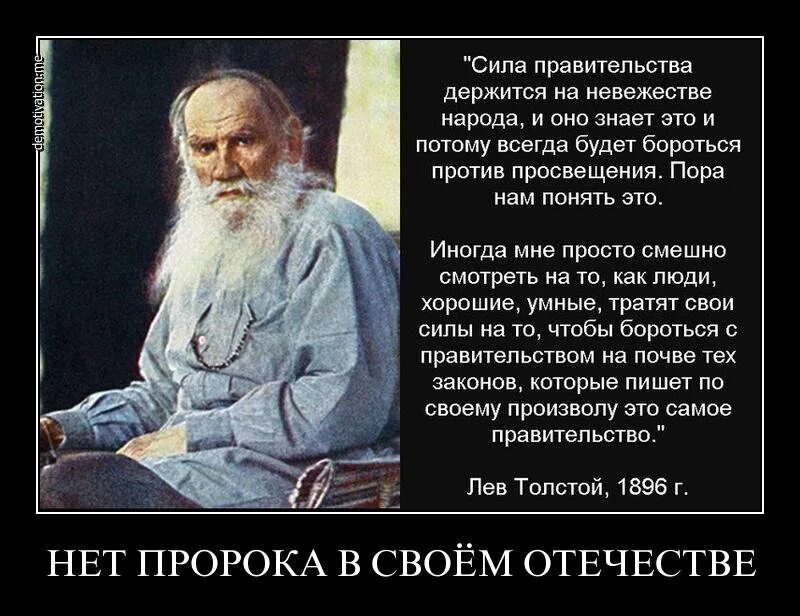 demotivation.me

"Сила правительства держится на невежестве народа, и оно знает это и потому всегда будет бороться против просвещения. Пора нам понять это.

Иногда мне просто смешно смотреть на то, как люди, хорошие, умные, тратят свои силы на то, чтобы бороться с правительством на почве тех законов, которые пишет по своему произволу это самое правительство."

Лев Толстой, 1896 г.

НЕТ ПРОРОКА В СВОЁМ ОТЕЧЕСТВЕ